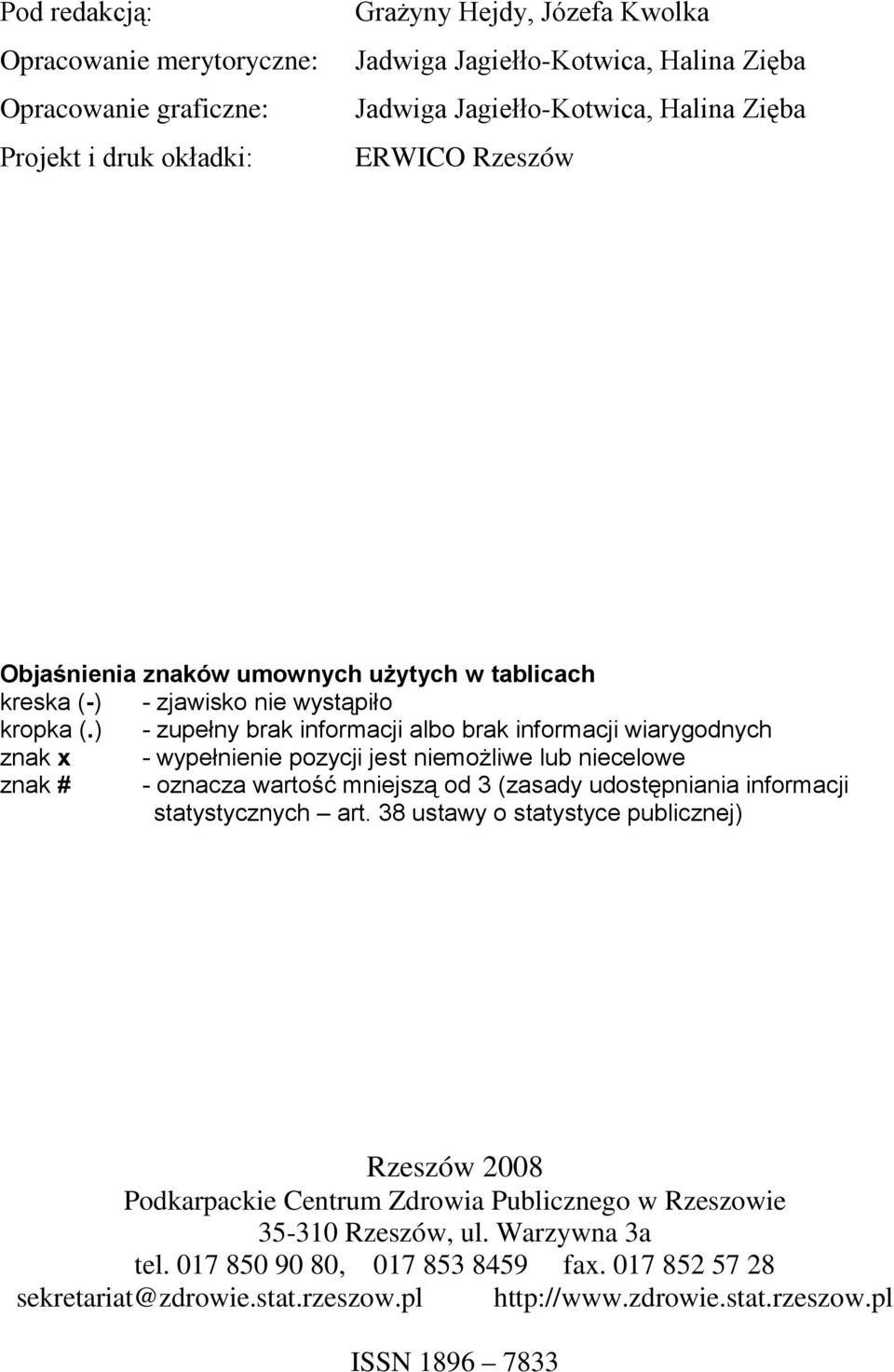 Pod redakcją: Grażyny Hejdy, Józefa Kwolka
Opracowanie merytoryczne: Jadwiga Jagiełło-Kotwica, Halina Zięba
Opracowanie graficzne: Jadwiga Jagiełło-Kotwica, Halina Zięba
Projekt i druk okładki: ERWICO Rzeszów

Objaśnienia znaków umownych użytych w tablicach
kreska (-) - zjawisko nie wystąpiło
kropka (.) - zupełny brak informacji albo brak informacji wiarygodnych
znak x - wypełnienie pozycji jest niemożliwe lub niecelowe
znak # - oznacza wartość mniejszą od 3 (zasady udostępniania informacji statystycznych – art. 38 ustawy o statystyce publicznej)

Rzeszów 2008
Podkarpackie Centrum Zdrowia Publicznego w Rzeszowie
35-310 Rzeszów, ul. Warzywna 3a
tel. 017 850 90 80, 017 853 8459 fax. 017 852 57 28
sekretariat@zdrowie.stat.rzeszow.pl http://www.zdrowie.stat.rzeszow.pl

ISSN 1896 – 7833